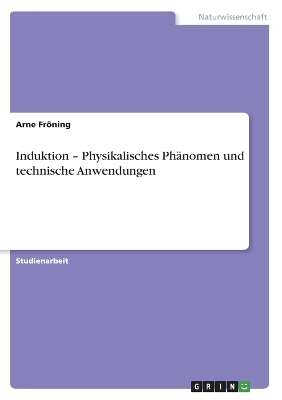 Naturwissenschaft

Arne Fröning

Induktion – Physikalisches Phänomen und technische Anwendungen

Studienarbeit

GRIN